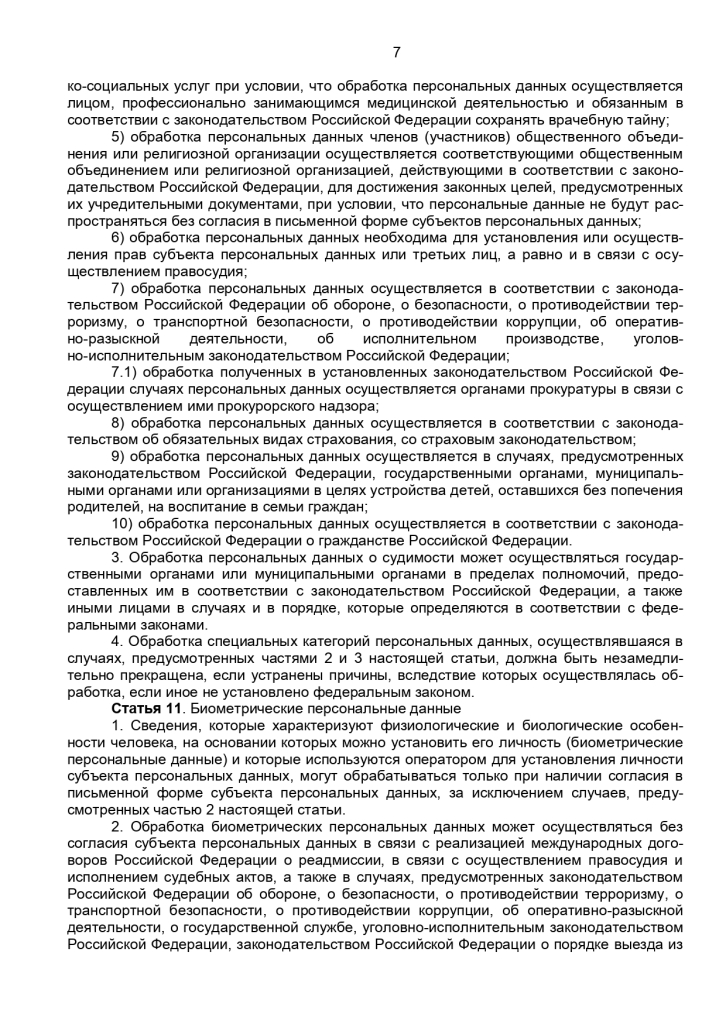 7

ко-социальных услуг при условии, что обработка персональных данных осуществляется лицом, профессионально занимающимся медицинской деятельностью и обязанным в соответствии с законодательством Российской Федерации сохранять врачебную тайну;

5) обработка персональных данных членов (участников) общественного объединения или религиозной организации осуществляется соответствующими общественным объединением или религиозной организацией, действующими в соответствии с законодательством Российской Федерации, для достижения законных целей, предусмотренных их учредительными документами, при условии, что персональные данные не будут распространяться без согласия в письменной форме субъектов персональных данных;

6) обработка персональных данных необходима для установления или осуществления прав субъекта персональных данных или третьих лиц, а равно и в связи с осуществлением правосудия;

7) обработка персональных данных осуществляется в соответствии с законодательством Российской Федерации об обороне, о безопасности, о противодействии терроризму, о транспортной безопасности, о противодействии коррупции, об оперативно-разыскной деятельности, об исполнительном производстве, уголовно-исполнительным законодательством Российской Федерации;

7.1) обработка полученных в установленных законодательством Российской Федерации случаях персональных данных осуществляется органами прокуратуры в связи с осуществлением ими прокурорского надзора;

8) обработка персональных данных осуществляется в соответствии с законодательством об обязательных видах страхования, со страховым законодательством;

9) обработка персональных данных осуществляется в случаях, предусмотренных законодательством Российской Федерации, государственными органами, муниципальными органами или организациями в целях устройства детей, оставшихся без попечения родителей, на воспитание в семьи граждан;

10) обработка персональных данных осуществляется в соответствии с законодательством Российской Федерации о гражданстве Российской Федерации.

3. Обработка персональных данных о судимости может осуществляться государственными органами или муниципальными органами в пределах полномочий, предоставленных им в соответствии с законодательством Российской Федерации, а также иными лицами в случаях и в порядке, которые определяются в соответствии с федеральными законами.

4. Обработка специальных категорий персональных данных, осуществлявшаяся в случаях, предусмотренных частями 2 и 3 настоящей статьи, должна быть незамедлительно прекращена, если устранены причины, вследствие которых осуществлялась обработка, если иное не установлено федеральным законом.

Статья 11. Биометрические персональные данные

1. Сведения, которые характеризуют физиологические и биологические особенности человека, на основании которых можно установить его личность (биометрические персональные данные) и которые используются оператором для установления личности субъекта персональных данных, могут обрабатываться только при наличии согласия в письменной форме субъекта персональных данных, за исключением случаев, предусмотренных частью 2 настоящей статьи.

2. Обработка биометрических персональных данных может осуществляться без согласия субъекта персональных данных в связи с реализацией международных договоров Российской Федерации о реадмиссии, в связи с осуществлением правосудия и исполнением судебных актов, а также в случаях, предусмотренных законодательством Российской Федерации об обороне, о безопасности, о противодействии терроризму, о транспортной безопасности, о противодействии коррупции, об оперативно-разыскной деятельности, о государственной службе, уголовно-исполнительным законодательством Российской Федерации, законодательством Российской Федерации о порядке выезда из